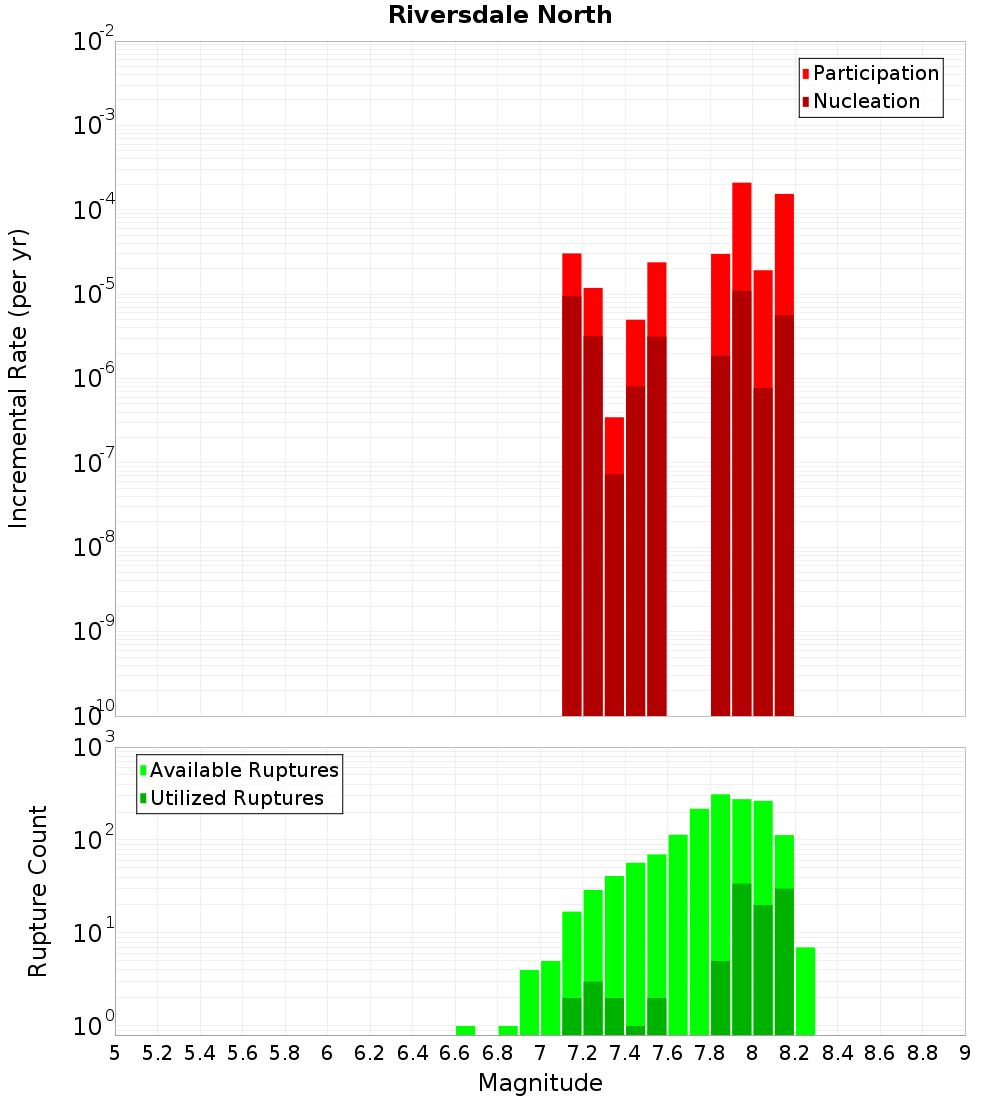 Riversdale North

Participation
Nucleation

Incremental Rate (per yr)

$10^{-2}$
$10^{-3}$
$10^{-4}$
$10^{-5}$
$10^{-6}$
$10^{-7}$
$10^{-8}$
$10^{-9}$
$10^{-10}$

Available Ruptures
Utilized Ruptures

Rupture Count

$10^{3}$
$10^{2}$
$10^{1}$
$10^{0}$

5 5.2 5.4 5.6 5.8 6 6.2 6.4 6.6 6.8 7 7.2 7.4 7.6 7.8 8 8.2 8.4 8.6 8.8 9

Magnitude